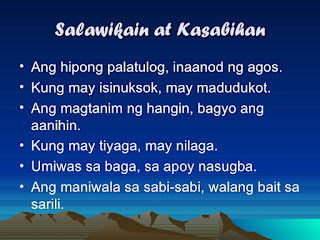 Salawikain at Kasabihan

• Ang hipong palatulog, inaanod ng agos.
• Kung may isinuksok, may madudukot.
• Ang magtanim ng hangin, bagyo ang aanihin.
• Kung may tiyaga, may nilaga.
• Umiwas sa baga, sa apoy nasugba.
• Ang maniwala sa sabi-sabi, walang bait sa sarili.